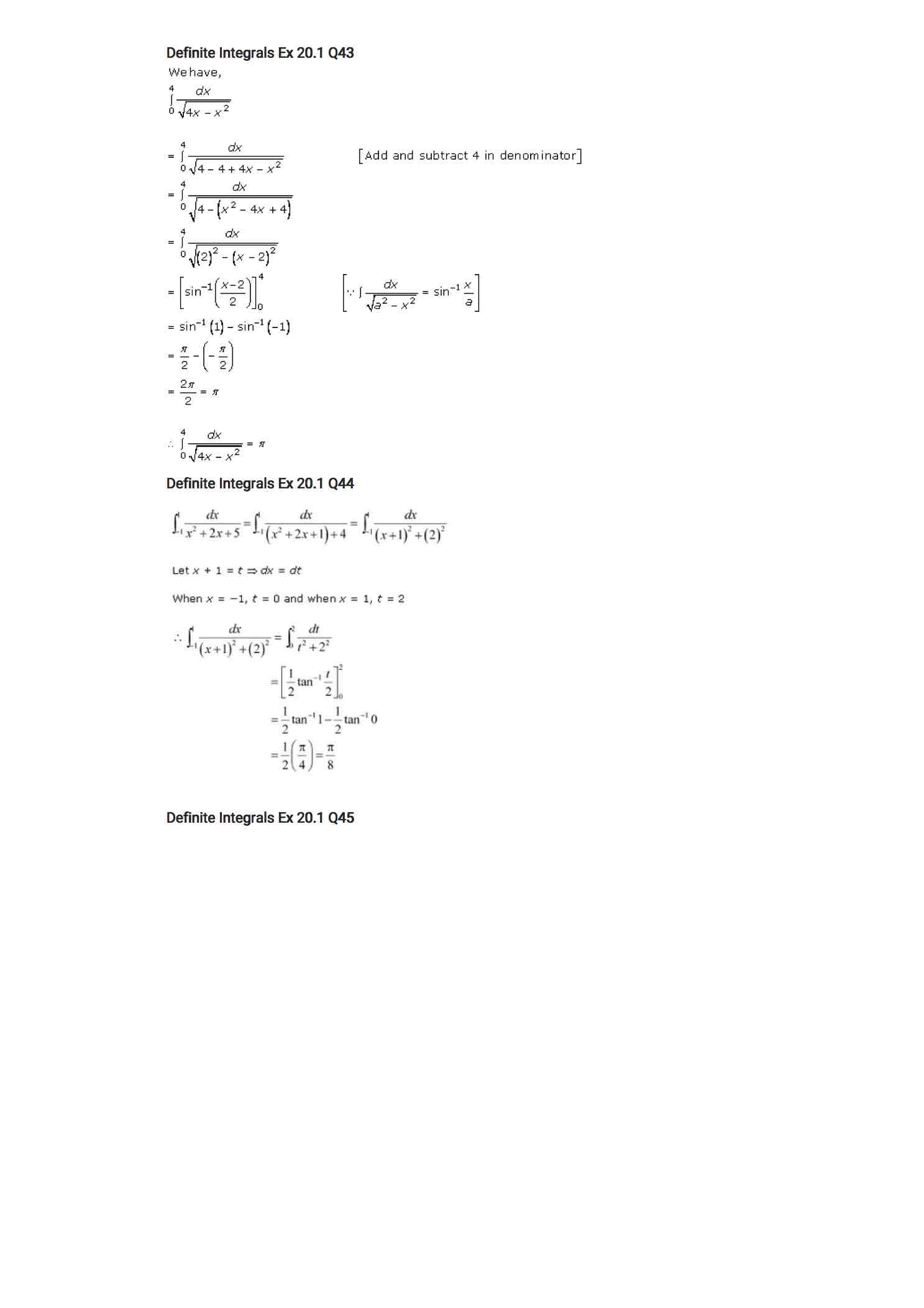 Definite Integrals Ex 20.1 Q43

We have,

$\int_0^4 \frac{dx}{\sqrt{4x - x^2}}$

$= \int_0^4 \frac{dx}{\sqrt{4 - 4 + 4x - x^2}}$ [Add and subtract 4 in denominator]

$= \int_0^4 \frac{dx}{\sqrt{4 - (x^2 - 4x + 4)}}$

$= \int_0^4 \frac{dx}{\sqrt{(2)^2 - (x - 2)^2}}$

$= \left[\sin^{-1}\left(\frac{x-2}{2}\right)\right]_0^4$ $\left[\because \int \frac{dx}{\sqrt{a^2 - x^2}} = \sin^{-1}\frac{x}{a}\right]$

$= \sin^{-1}(1) - \sin^{-1}(-1)$

$= \frac{\pi}{2} - \left(-\frac{\pi}{2}\right)$

$= \frac{2\pi}{2} = \pi$

$\therefore \int_0^4 \frac{dx}{\sqrt{4x - x^2}} = \pi$

Definite Integrals Ex 20.1 Q44

$\int_{-1}^{1} \frac{dx}{x^2 + 2x + 5} = \int_{-1}^{1} \frac{dx}{(x^2 + 2x + 1) + 4} = \int_{-1}^{1} \frac{dx}{(x+1)^2 + (2)^2}$

Let $x + 1 = t \Rightarrow dx = dt$

When $x = -1$, $t = 0$ and when $x = 1$, $t = 2$

$\therefore \int_{-1}^{1} \frac{dx}{(x+1)^2 + (2)^2} = \int_0^2 \frac{dt}{t^2 + 2^2}$

$= \left[\frac{1}{2}\tan^{-1}\frac{t}{2}\right]_0^2$

$= \frac{1}{2}\tan^{-1}1 - \frac{1}{2}\tan^{-1}0$

$= \frac{1}{2}\left(\frac{\pi}{4}\right) = \frac{\pi}{8}$

Definite Integrals Ex 20.1 Q45